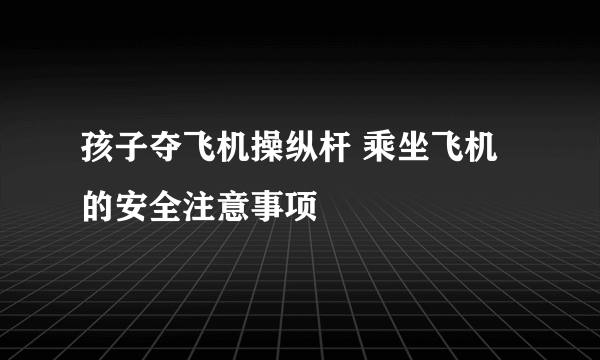 孩子夺飞机操纵杆 乘坐飞机的安全注意事项